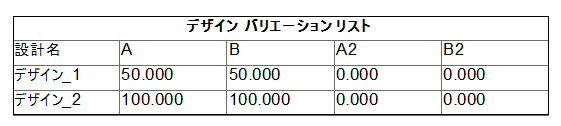 デザイン バリエーション リスト

| 設計名 | A | B | A2 | B2 |
|---|---|---|---|---|
| デザイン_1 | 50.000 | 50.000 | 0.000 | 0.000 |
| デザイン_2 | 100.000 | 100.000 | 0.000 | 0.000 |